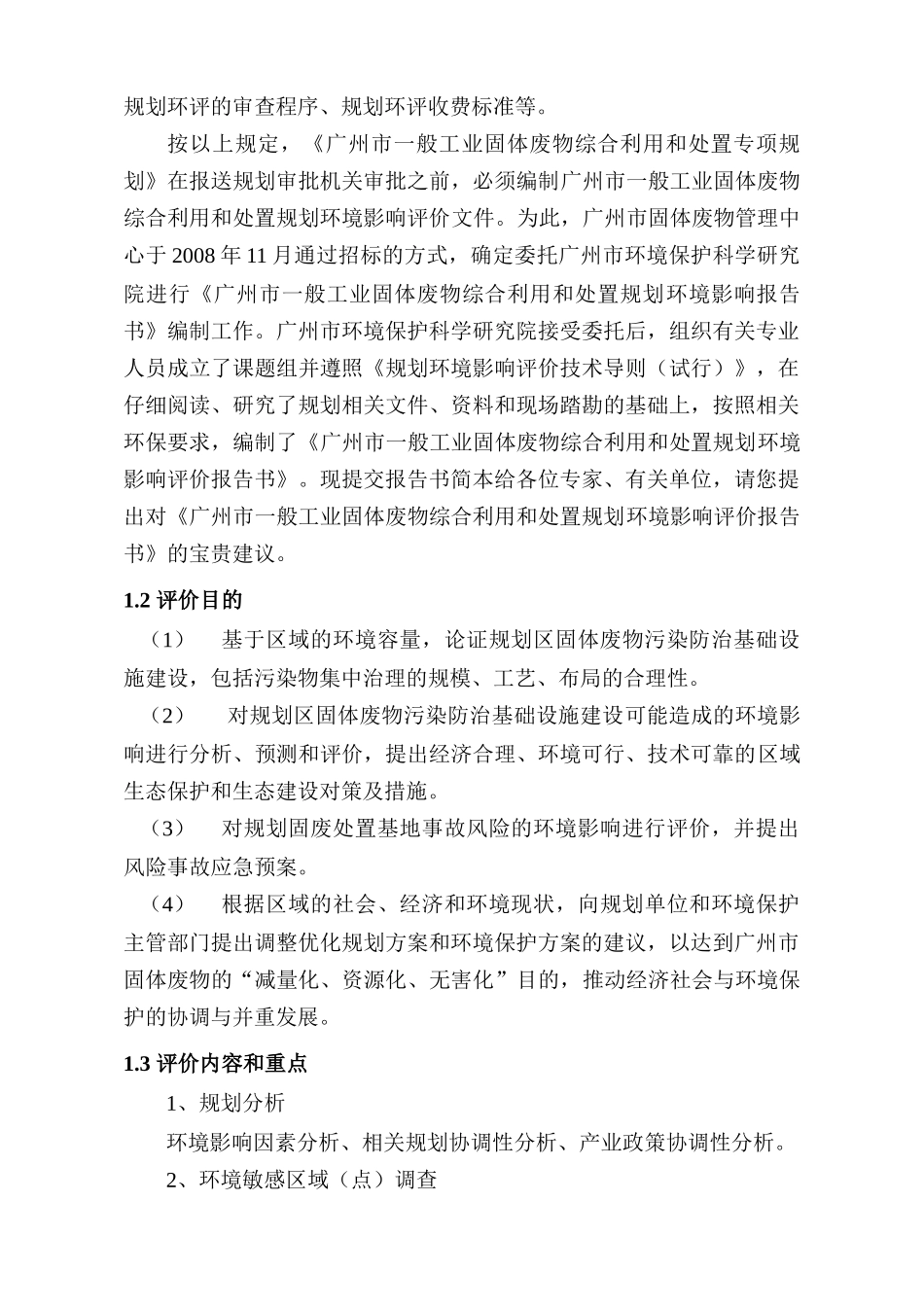 规划环评的审查程序、规划环评收费标准等。

按以上规定，《广州市一般工业固体废物综合利用和处置专项规划》在报送规划审批机关审批之前，必须编制广州市一般工业固体废物综合利用和处置规划环境影响评价文件。为此，广州市固体废物管理中心于 2008 年 11 月通过招标的方式，确定委托广州市环境保护科学研究院进行《广州市一般工业固体废物综合利用和处置规划环境影响报告书》编制工作。广州市环境保护科学研究院接受委托后，组织有关专业人员成立了课题组并遵照《规划环境影响评价技术导则（试行）》，在仔细阅读、研究了规划相关文件、资料和现场踏勘的基础上，按照相关环保要求，编制了《广州市一般工业固体废物综合利用和处置规划环境影响评价报告书》。现提交报告书简本给各位专家、有关单位，请您提出对《广州市一般工业固体废物综合利用和处置规划环境影响评价报告书》的宝贵建议。

1.2 评价目的

（1） 基于区域的环境容量，论证规划区固体废物污染防治基础设施建设，包括污染物集中治理的规模、工艺、布局的合理性。

（2） 对规划区固体废物污染防治基础设施建设可能造成的环境影响进行分析、预测和评价，提出经济合理、环境可行、技术可靠的区域生态保护和生态建设对策及措施。

（3） 对规划固废处置基地事故风险的环境影响进行评价，并提出风险事故应急预案。

（4） 根据区域的社会、经济和环境现状，向规划单位和环境保护主管部门提出调整优化规划方案和环境保护方案的建议，以达到广州市固体废物的“减量化、资源化、无害化”目的，推动经济社会与环境保护的协调与并重发展。

1.3 评价内容和重点

1、规划分析

环境影响因素分析、相关规划协调性分析、产业政策协调性分析。

2、环境敏感区域（点）调查